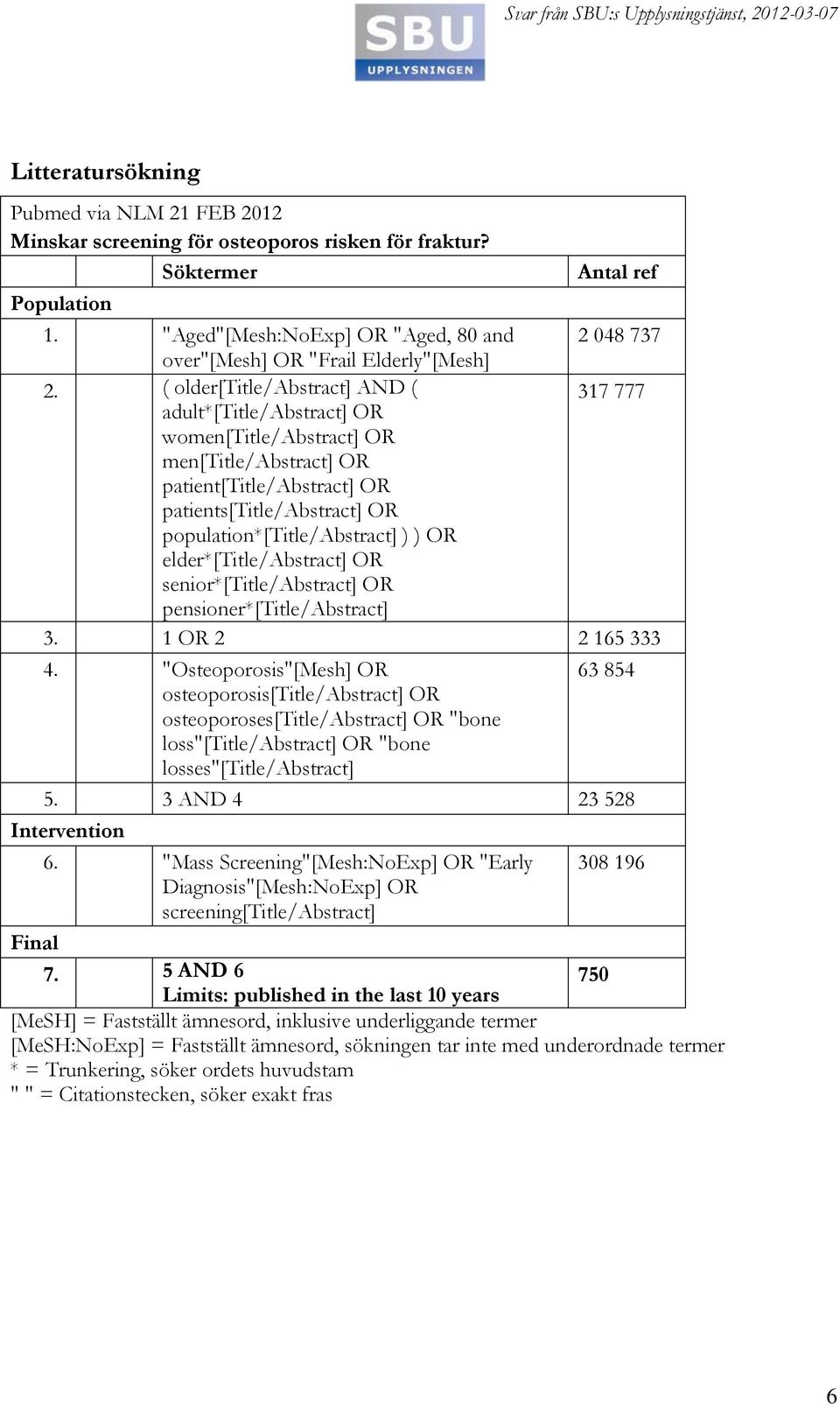 SBU UPPLYSNINGEN

Svar från SBU:s Upplysningstjänst, 2012-03-07

Litteratursökning

Pubmed via NLM 21 FEB 2012
Minskar screening för osteoporos risken för fraktur?

| | Söktermer | Antal ref |
|---|---|---|
| Population | | |
| 1. | "Aged"[Mesh:NoExp] OR "Aged, 80 and over"[Mesh] OR "Frail Elderly"[Mesh] | 2 048 737 |
| 2. | ( older[Title/Abstract] AND ( adult*[Title/Abstract] OR women[Title/Abstract] OR men[Title/Abstract] OR patient[Title/Abstract] OR patients[Title/Abstract] OR population*[Title/Abstract] ) ) OR elder*[Title/Abstract] OR senior*[Title/Abstract] OR pensioner*[Title/Abstract] | 317 777 |
| 3. | 1 OR 2 | 2 165 333 |
| 4. | "Osteoporosis"[Mesh] OR osteoporosis[Title/Abstract] OR osteoporoses[Title/Abstract] OR "bone loss"[Title/Abstract] OR "bone losses"[Title/Abstract] | 63 854 |
| 5. | 3 AND 4 | 23 528 |
| Intervention | | |
| 6. | "Mass Screening"[Mesh:NoExp] OR "Early Diagnosis"[Mesh:NoExp] OR screening[Title/Abstract] | 308 196 |
| Final | | |
| 7. | 5 AND 6 Limits: published in the last 10 years | 750 |

[MeSH] = Fastställt ämnesord, inklusive underliggande termer
[MeSH:NoExp] = Fastställt ämnesord, sökningen tar inte med underordnade termer
* = Trunkering, söker ordets huvudstam
" " = Citationstecken, söker exakt fras

6